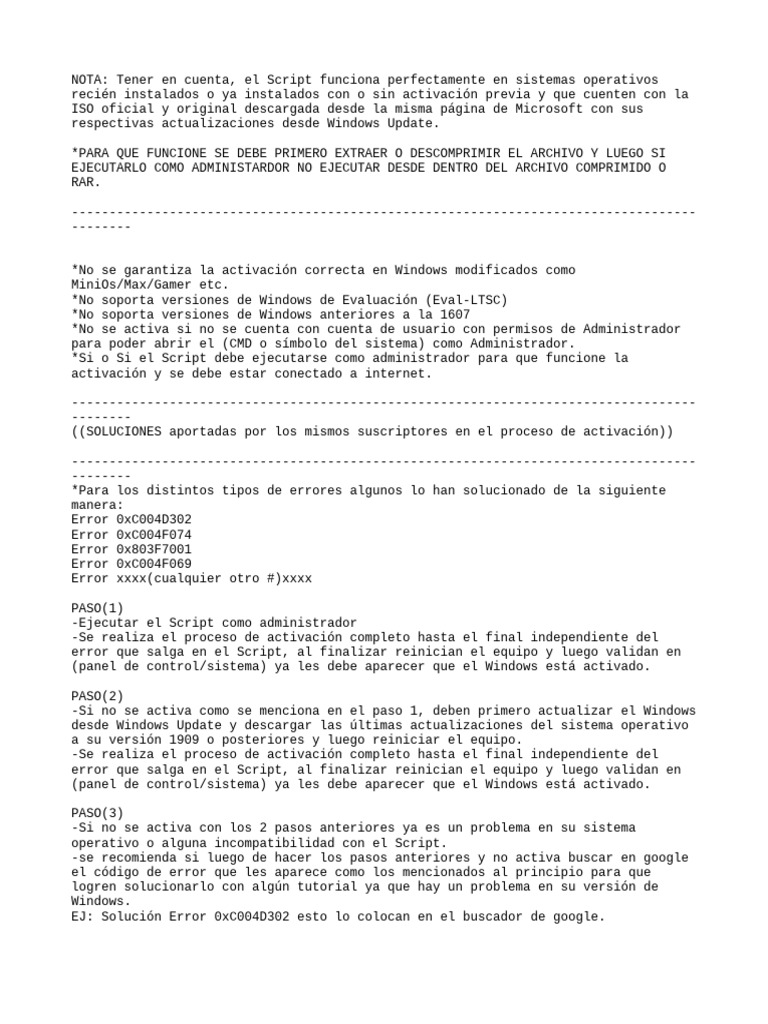 NOTA: Tener en cuenta, el Script funciona perfectamente en sistemas operativos recién instalados o ya instalados con o sin activación previa y que cuenten con la ISO oficial y original descargada desde la misma página de Microsoft con sus respectivas actualizaciones desde Windows Update.

*PARA QUE FUNCIONE SE DEBE PRIMERO EXTRAER O DESCOMPRIMIR EL ARCHIVO Y LUEGO SI EJECUTARLO COMO ADMINISTARDOR NO EJECUTAR DESDE DENTRO DEL ARCHIVO COMPRIMIDO O RAR.

--------------------------------------------------------------------------------------------

*No se garantiza la activación correcta en Windows modificados como MiniOs/Max/Gamer etc.
*No soporta versiones de Windows de Evaluación (Eval-LTSC)
*No soporta versiones de Windows anteriores a la 1607
*No se activa si no se cuenta con cuenta de usuario con permisos de Administrador para poder abrir el (CMD o símbolo del sistema) como Administrador.
*Si o Si el Script debe ejecutarse como administrador para que funcione la activación y se debe estar conectado a internet.

--------------------------------------------------------------------------------------------
((SOLUCIONES aportadas por los mismos suscriptores en el proceso de activación))

--------------------------------------------------------------------------------------------
*Para los distintos tipos de errores algunos lo han solucionado de la siguiente manera:
Error 0xC004D302
Error 0xC004F074
Error 0x803F7001
Error 0xC004F069
Error xxxx(cualquier otro #)xxxx

PASO(1)
-Ejecutar el Script como administrador
-Se realiza el proceso de activación completo hasta el final independiente del error que salga en el Script, al finalizar reinician el equipo y luego validan en (panel de control/sistema) ya les debe aparecer que el Windows está activado.

PASO(2)
-Si no se activa como se menciona en el paso 1, deben primero actualizar el Windows desde Windows Update y descargar las últimas actualizaciones del sistema operativo a su versión 1909 o posteriores y luego reiniciar el equipo.
-Se realiza el proceso de activación completo hasta el final independiente del error que salga en el Script, al finalizar reinician el equipo y luego validan en (panel de control/sistema) ya les debe aparecer que el Windows está activado.

PASO(3)
-Si no se activa con los 2 pasos anteriores ya es un problema en su sistema operativo o alguna incompatibilidad con el Script.
-se recomienda si luego de hacer los pasos anteriores y no activa buscar en google el código de error que les aparece como los mencionados al principio para que logren solucionarlo con algún tutorial ya que hay un problema en su versión de Windows.
EJ: Solución Error 0xC004D302 esto lo colocan en el buscador de google.